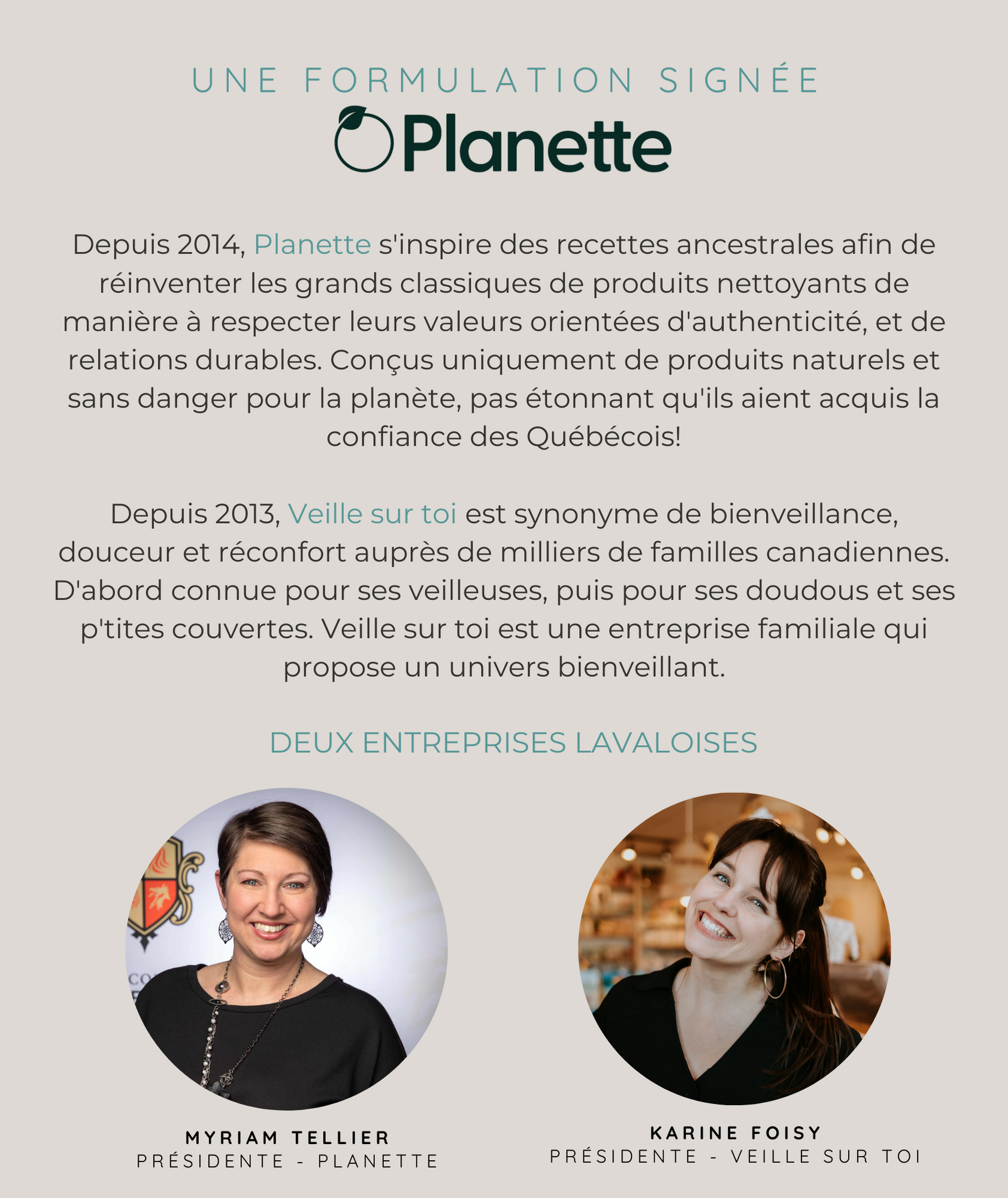 UNE FORMULATION SIGNÉE

Planette

Depuis 2014, Planette s'inspire des recettes ancestrales afin de réinventer les grands classiques de produits nettoyants de manière à respecter leurs valeurs orientées d'authenticité, et de relations durables. Conçus uniquement de produits naturels et sans danger pour la planète, pas étonnant qu'ils aient acquis la confiance des Québécois!

Depuis 2013, Veille sur toi est synonyme de bienveillance, douceur et réconfort auprès de milliers de familles canadiennes. D'abord connue pour ses veilleuses, puis pour ses doudous et ses p'tites couvertes. Veille sur toi est une entreprise familiale qui propose un univers bienveillant.

DEUX ENTREPRISES LAVALOISES

MYRIAM TELLIER
PRÉSIDENTE - PLANETTE

KARINE FOISY
PRÉSIDENTE - VEILLE SUR TOI